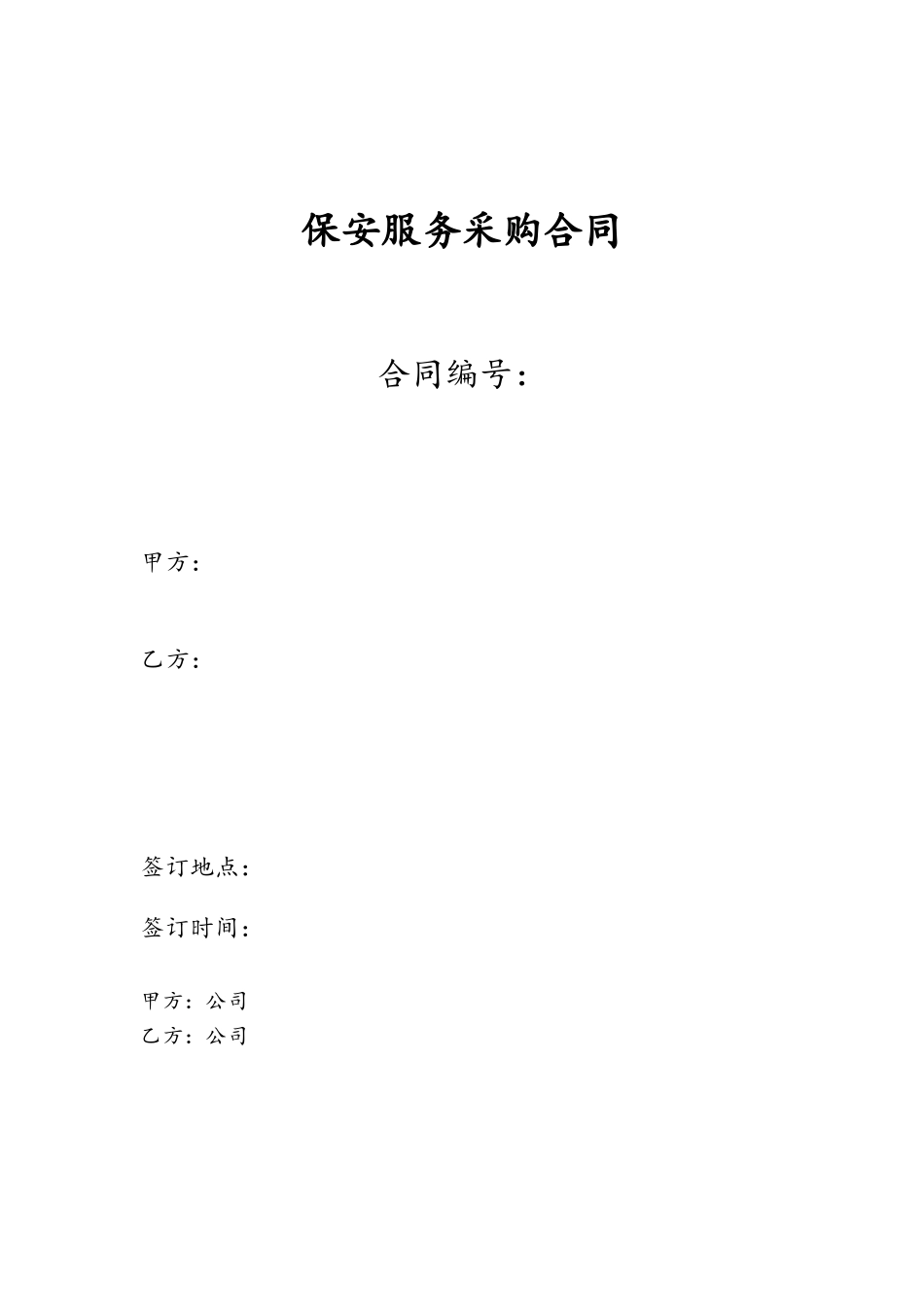 保安服务采购合同

合同编号：

甲方：

乙方：

签订地点：

签订时间：

甲方：公司
乙方：公司